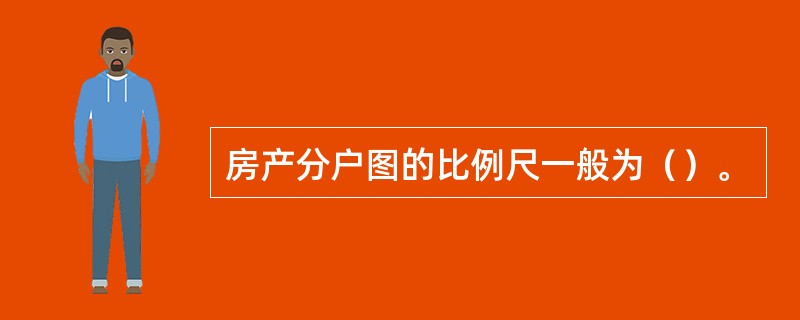 房产分户图的比例尺一般为（）。